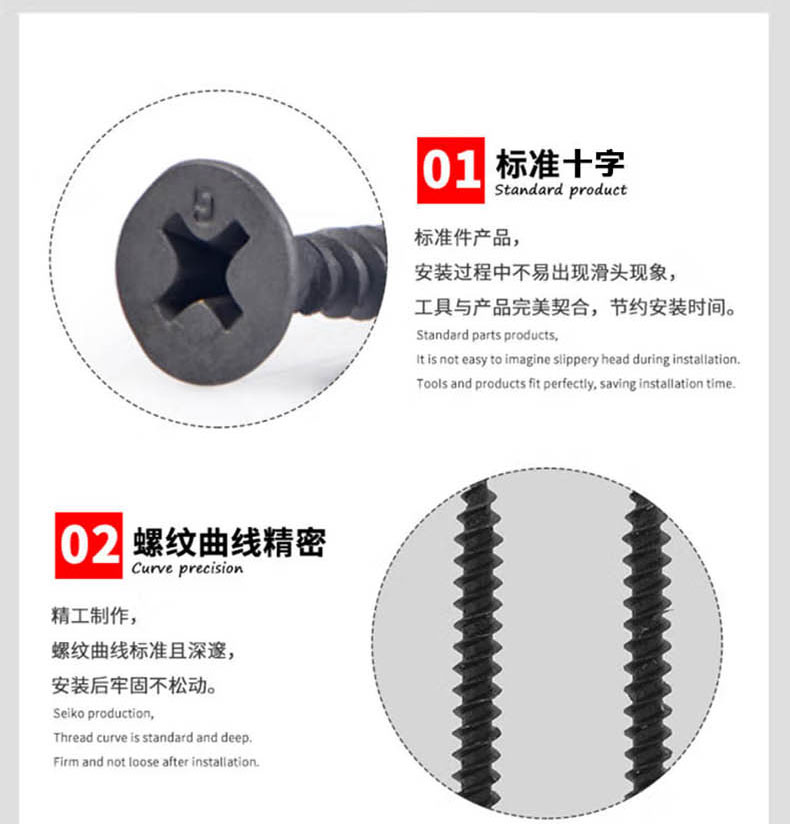 01 标准十字
Standard product

标准件产品，
安装过程中不易出现滑头现象，
工具与产品完美契合，节约安装时间。

Standard parts products,
It is not easy to imagine slippery head during installation.
Tools and products fit perfectly, saving installation time.

02 螺纹曲线精密
Curve precision

精工制作，
螺纹曲线标准且深邃，
安装后牢固不松动。

Seiko production,
Thread curve is standard and deep.
Firm and not loose after installation.